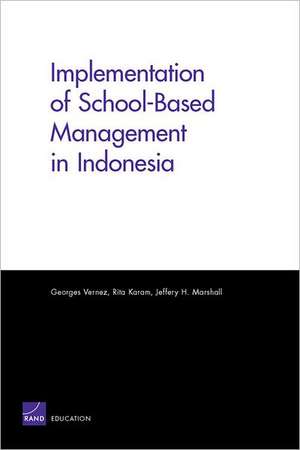 Implementation of School-Based Management in Indonesia

Georges Vernez, Rita Karam, Jeffery H. Marshall

RAND EDUCATION